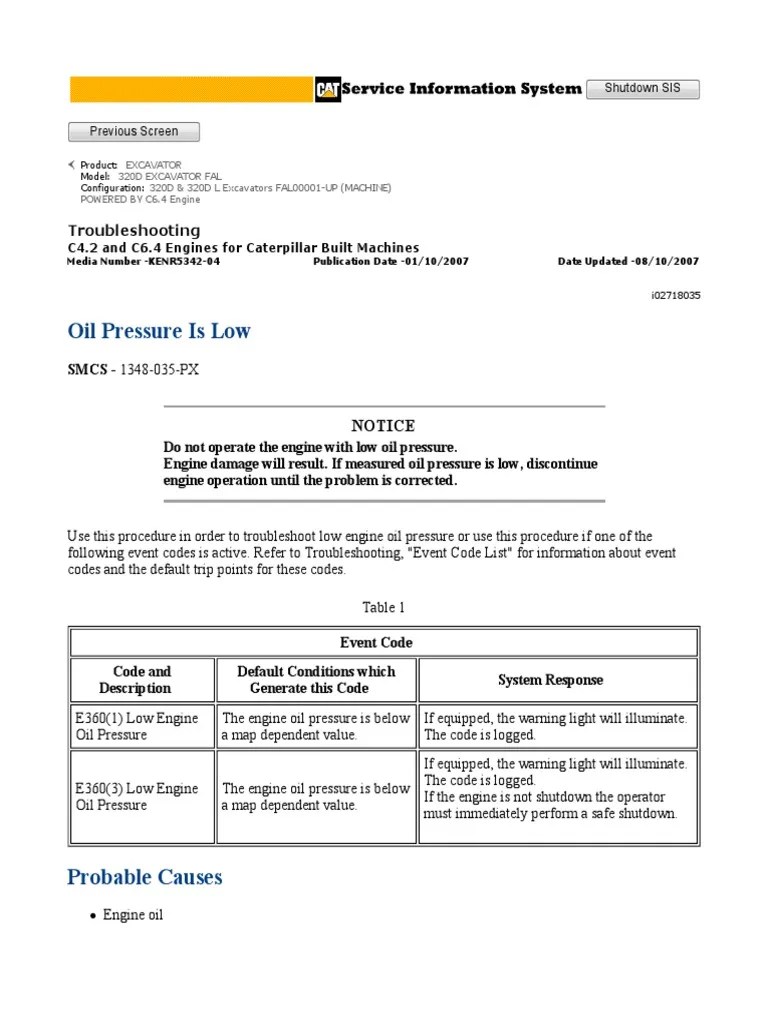 CAT Service Information System

Shutdown SIS

Previous Screen

Product: EXCAVATOR
Model: 320D EXCAVATOR FAL
Configuration: 320D & 320D L Excavators FAL00001-UP (MACHINE) POWERED BY C6.4 Engine

Troubleshooting
C4.2 and C6.4 Engines for Caterpillar Built Machines
Media Number -KENR5342-04 Publication Date -01/10/2007 Date Updated -08/10/2007

i02718035

Oil Pressure Is Low

SMCS - 1348-035-PX

NOTICE
Do not operate the engine with low oil pressure.
Engine damage will result. If measured oil pressure is low, discontinue engine operation until the problem is corrected.

Use this procedure in order to troubleshoot low engine oil pressure or use this procedure if one of the following event codes is active. Refer to Troubleshooting, "Event Code List" for information about event codes and the default trip points for these codes.

Table 1

| Event Code | | |
|---|---|---|
| Code and Description | Default Conditions which Generate this Code | System Response |
| E360(1) Low Engine Oil Pressure | The engine oil pressure is below a map dependent value. | If equipped, the warning light will illuminate. The code is logged. |
| E360(3) Low Engine Oil Pressure | The engine oil pressure is below a map dependent value. | If equipped, the warning light will illuminate. The code is logged. If the engine is not shutdown the operator must immediately perform a safe shutdown. |

Probable Causes

• Engine oil